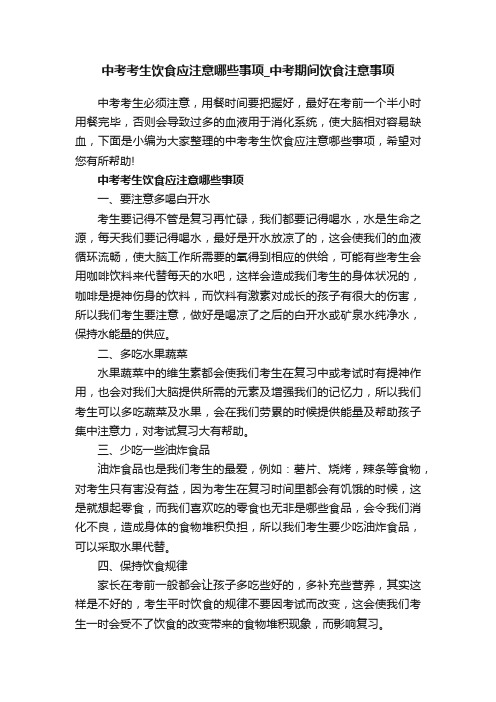 中考考生饮食应注意哪些事项_中考期间饮食注意事项

中考考生必须注意，用餐时间要把握好，最好在考前一个半小时用餐完毕，否则会导致过多的血液用于消化系统，使大脑相对容易缺血，下面是小编为大家整理的中考考生饮食应注意哪些事项，希望对您有所帮助!

中考考生饮食应注意哪些事项

一、要注意多喝白开水

考生要记得不管是复习再忙碌，我们都要记得喝水，水是生命之源，每天我们要记得喝水，最好是开水放凉了的，这会使我们的血液循环流畅，使大脑工作所需要的氧得到相应的供给，可能有些考生会用咖啡饮料来代替每天的水吧，这样会造成我们考生的身体状况的，咖啡是提神伤身的饮料，而饮料有激素对成长的孩子有很大的伤害，所以我们考生要注意，做好是喝凉了之后的白开水或矿泉水纯净水，保持水能量的供应。

二、多吃水果蔬菜

水果蔬菜中的维生素都会使我们考生在复习中或考试时有提神作用，也会对我们大脑提供所需的元素及增强我们的记忆力，所以我们考生可以多吃蔬菜及水果，会在我们劳累的时候提供能量及帮助孩子集中注意力，对考试复习大有帮助。

三、少吃一些油炸食品

油炸食品也是我们考生的最爱，例如：薯片、烧烤，辣条等食物，对考生只有害没有益，因为考生在复习时间里都会有饥饿的时候，这是就想起零食，而我们喜欢吃的零食也无非是哪些食品，会令我们消化不良，造成身体的食物堆积负担，所以我们考生要少吃油炸食品，可以采取水果代替。

四、保持饮食规律

家长在考前一般都会让孩子多吃些好的，多补充些营养，其实这样是不好的，考生平时饮食的规律不要因考试而改变，这会使我们考生一时会受不了饮食的改变带来的食物堆积现象，而影响复习。